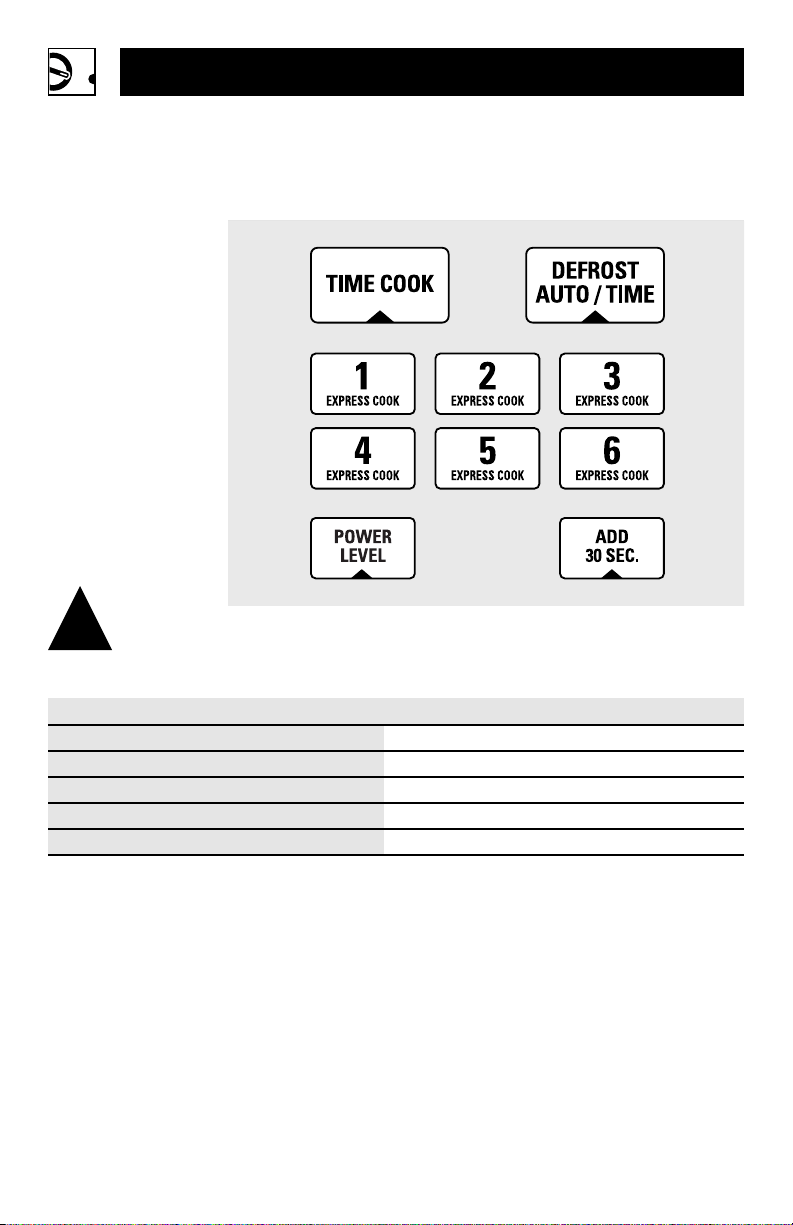 TIME COOK

DEFROST AUTO / TIME

1 EXPRESS COOK

2 EXPRESS COOK

3 EXPRESS COOK

4 EXPRESS COOK

5 EXPRESS COOK

6 EXPRESS COOK

POWER LEVEL

ADD 30 SEC.